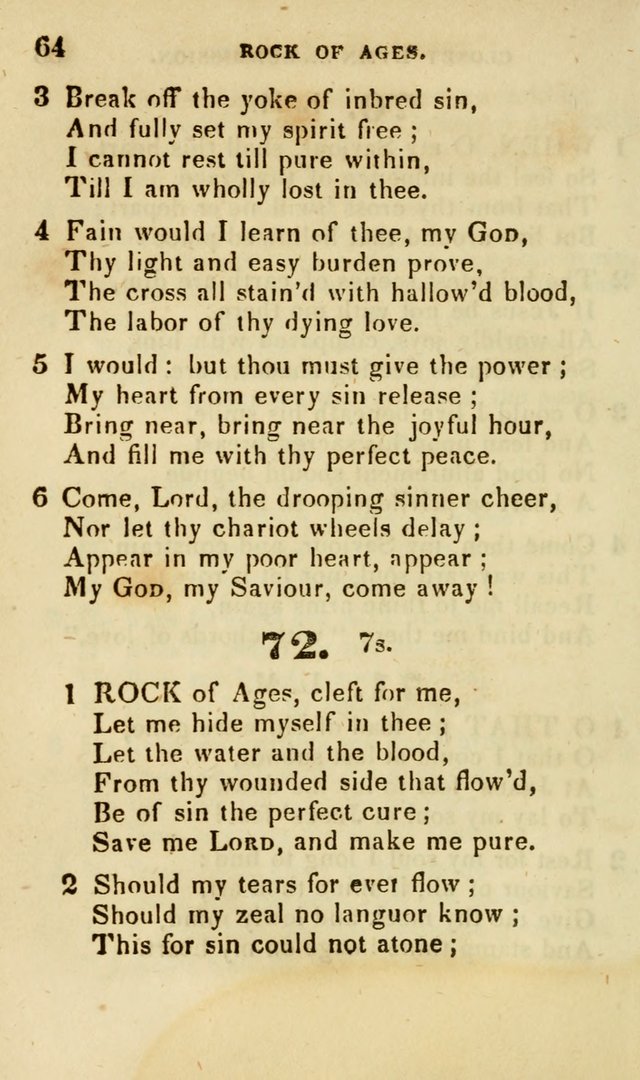 64 ROCK OF AGES.

3 Break off the yoke of inbred sin,
And fully set my spirit free ;
I cannot rest till pure within,
Till I am wholly lost in thee.

4 Fain would I learn of thee, my God,
Thy light and easy burden prove,
The cross all stain'd with hallow'd blood,
The labor of thy dying love.

5 I would : but thou must give the power ;
My heart from every sin release ;
Bring near, bring near the joyful hour,
And fill me with thy perfect peace.

6 Come, Lord, the drooping sinner cheer,
Nor let thy chariot wheels delay ;
Appear in my poor heart, appear ;
My God, my Saviour, come away !

72. 7s.

1 ROCK of Ages, cleft for me,
Let me hide myself in thee ;
Let the water and the blood,
From thy wounded side that flow'd,
Be of sin the perfect cure ;
Save me Lord, and make me pure.

2 Should my tears for ever flow ;
Should my zeal no languor know ;
This for sin could not atone ;